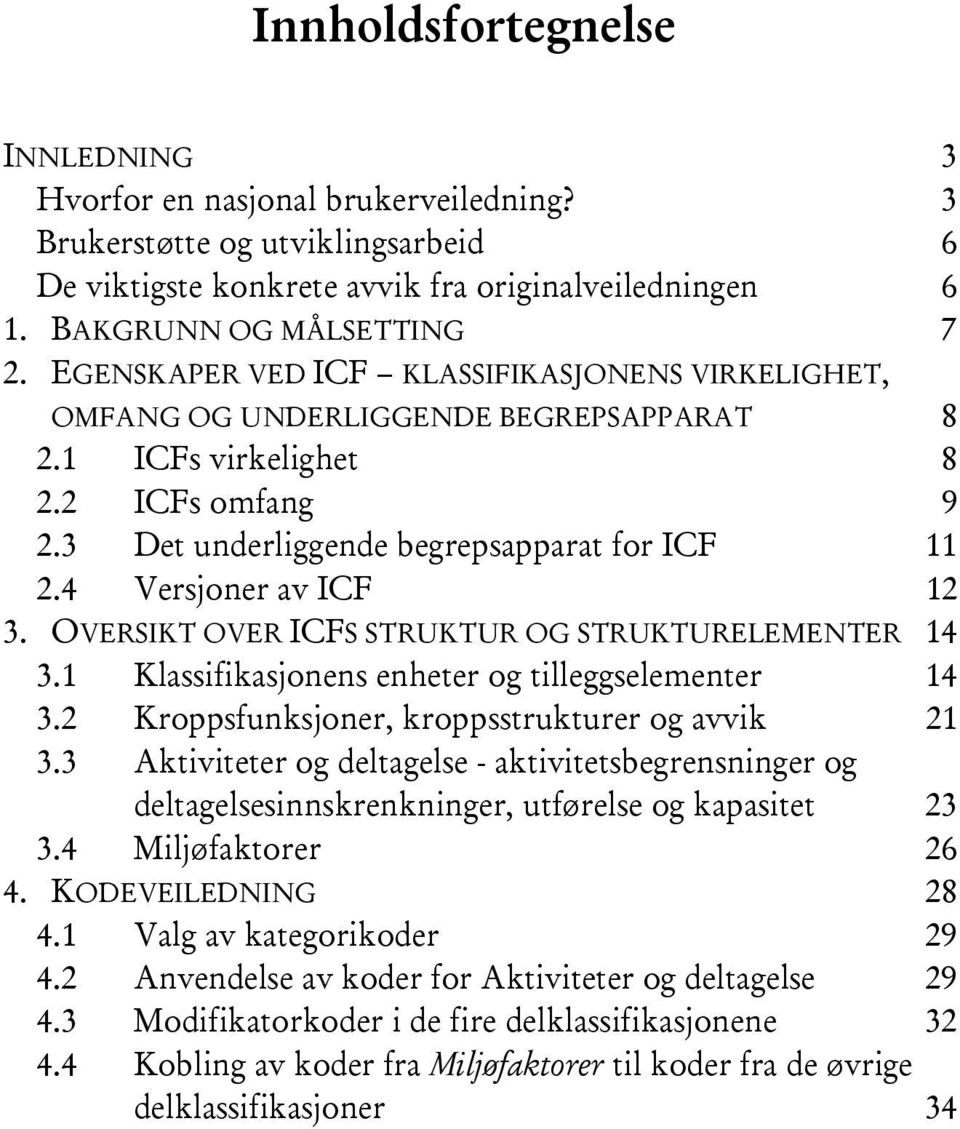 Innholdsfortegnelse

INNLEDNING 3
Hvorfor en nasjonal brukerveiledning? 3
Brukerstøtte og utviklingsarbeid 6
De viktigste konkrete avvik fra originalveiledningen 6
1. BAKGRUNN OG MÅLSETTING 7
2. EGENSKAPER VED ICF – KLASSIFIKASJONENS VIRKELIGHET, OMFANG OG UNDERLIGGENDE BEGREPSAPPARAT 8
2.1 ICFs virkelighet 8
2.2 ICFs omfang 9
2.3 Det underliggende begrepsapparat for ICF 11
2.4 Versjoner av ICF 12
3. OVERSIKT OVER ICFS STRUKTUR OG STRUKTURELEMENTER 14
3.1 Klassifikasjonens enheter og tilleggselementer 14
3.2 Kroppsfunksjoner, kroppsstrukturer og avvik 21
3.3 Aktiviteter og deltagelse - aktivitetsbegrensninger og deltagelsesinnskrenkninger, utførelse og kapasitet 23
3.4 Miljøfaktorer 26
4. KODEVEILEDNING 28
4.1 Valg av kategorikoder 29
4.2 Anvendelse av koder for Aktiviteter og deltagelse 29
4.3 Modifikatorkoder i de fire delklassifikasjonene 32
4.4 Kobling av koder fra Miljøfaktorer til koder fra de øvrige delklassifikasjoner 34